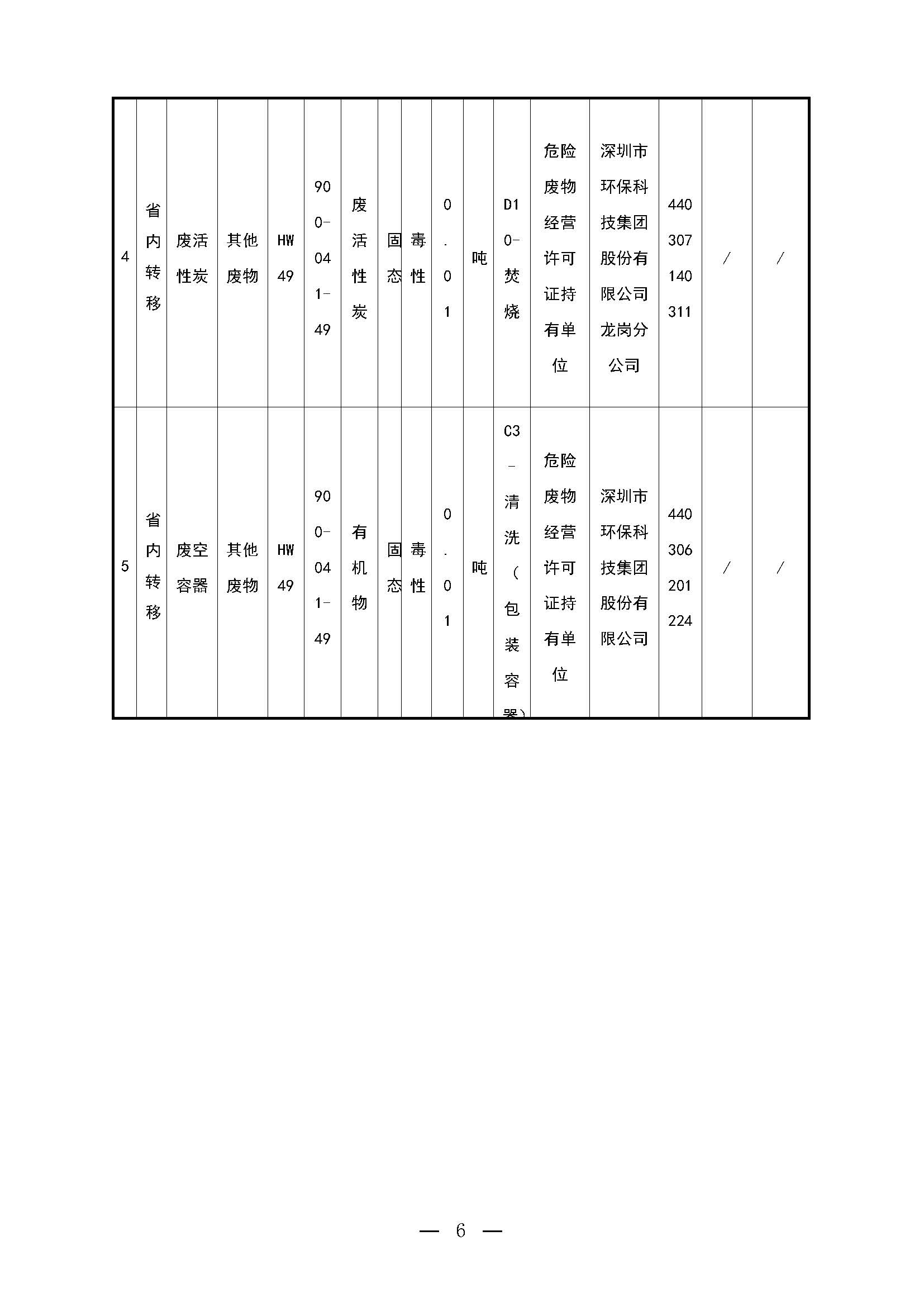 | 4 | 省内转移 | 废活性炭 | 其他废物 | HW49 | 900-041-49 | 废活性炭 | 固态 | 毒性 | 0.01 | 吨 | D10-焚烧 | 危险废物经营许可证持有单位 | 深圳市环保科技集团股份有限公司龙岗分公司 | 440307140311 | / | / |
|---|---|---|---|---|---|---|---|---|---|---|---|---|---|---|---|---|
| 5 | 省内转移 | 废空容器 | 其他废物 | HW49 | 900-041-49 | 有机物 | 固态 | 毒性 | 0.01 | 吨 | C3-清洗（包装容器） | 危险废物经营许可证持有单位 | 深圳市环保科技集团股份有限公司 | 440306201224 | / | / |

— 6 —